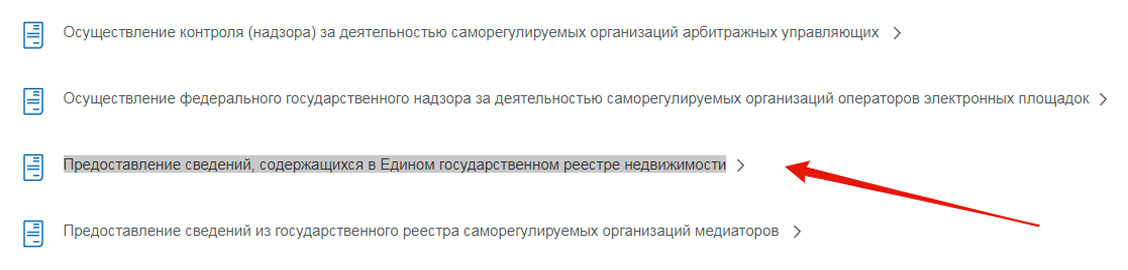 Осуществление контроля (надзора) за деятельностью саморегулируемых организаций арбитражных управляющих >

Осуществление федерального государственного надзора за деятельностью саморегулируемых организаций операторов электронных площадок >

Предоставление сведений, содержащихся в Едином государственном реестре недвижимости >

Предоставление сведений из государственного реестра саморегулируемых организаций медиаторов >